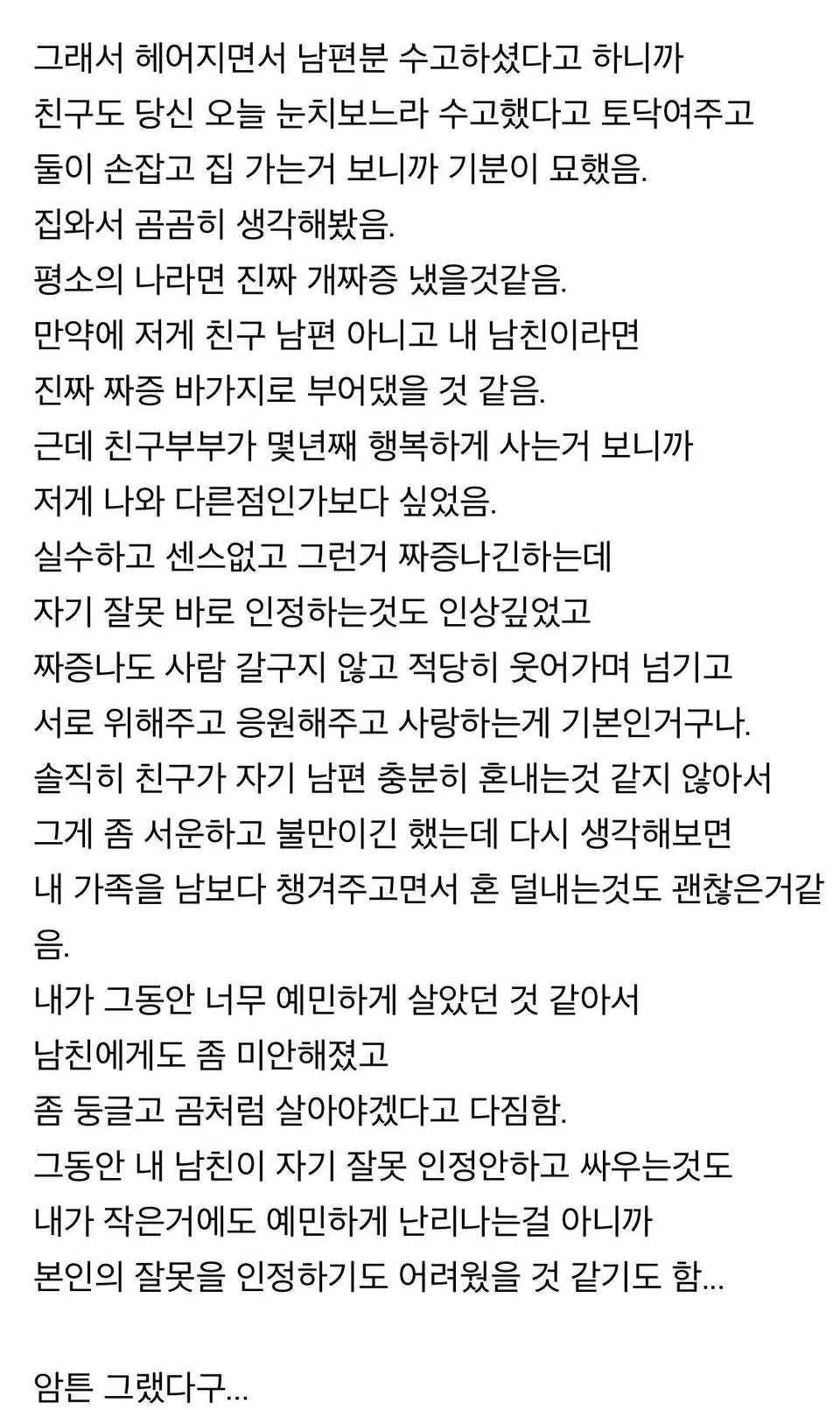 그래서 헤어지면서 남편분 수고하셨다고 하니까
친구도 당신 오늘 눈치보느라 수고했다고 토닥여주고
둘이 손잡고 집 가는거 보니까 기분이 묘했음.
집와서 곰곰히 생각해봤음.
평소의 나라면 진짜 개짜증 냈을것같음.
만약에 저게 친구 남편 아니고 내 남친이라면
진짜 짜증 바가지로 부어댔을 것 같음.
근데 친구부부가 몇년째 행복하게 사는거 보니까
저게 나와 다른점인가보다 싶었음.
실수하고 센스없고 그런거 짜증나긴하는데
자기 잘못 바로 인정하는것도 인상깊었고
짜증나도 사람 갈구지 않고 적당히 웃어가며 넘기고
서로 위해주고 응원해주고 사랑하는게 기본인거구나.
솔직히 친구가 자기 남편 충분히 혼내는것 같지 않아서
그게 좀 서운하고 불만이긴 했는데 다시 생각해보면
내 가족을 남보다 챙겨주고면서 혼 덜내는것도 괜찮은거같음.
내가 그동안 너무 예민하게 살았던 것 같아서
남친에게도 좀 미안해졌고
좀 둥글고 곰처럼 살아야겠다고 다짐함.
그동안 내 남친이 자기 잘못 인정안하고 싸우는것도
내가 작은거에도 예민하게 난리나는걸 아니까
본인의 잘못을 인정하기도 어려웠을 것 같기도 함...

암튼 그랬다구...